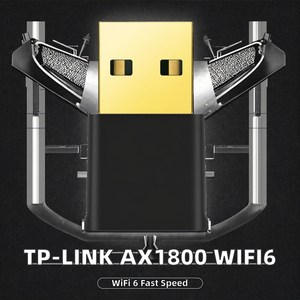 TP-LINK AX1800 WIFI6

WiFi 6 Fast Speed